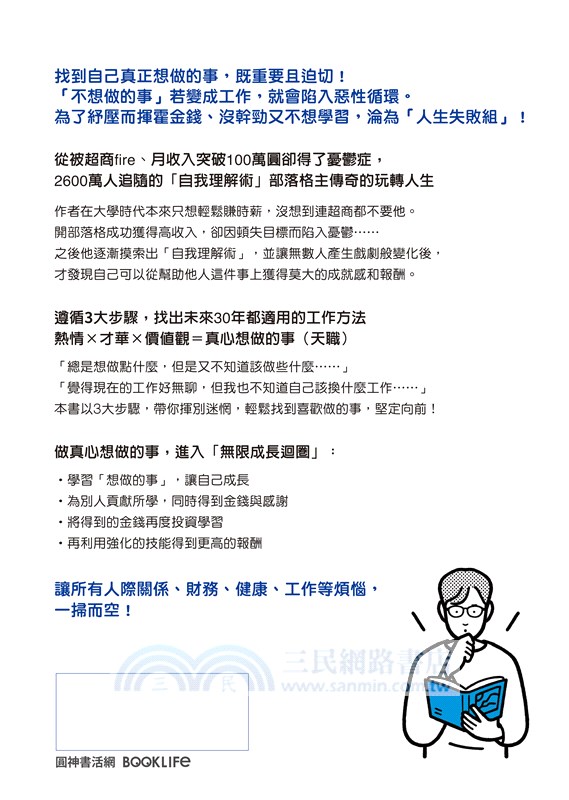 找到自己真正想做的事，既重要且迫切！
「不想做的事」若變成工作，就會陷入惡性循環。
為了紓壓而揮霍金錢、沒幹勁又不想學習，淪為「人生失敗組」！

從被超商fire、月收入突破100萬圓卻得了憂鬱症，
2600萬人追隨的「自我理解術」部落格主傳奇的玩轉人生

作者在大學時代本來只想輕鬆賺時薪，沒想到連超商都不要他。
開部落格成功獲得高收入，卻因頓失目標而陷入憂鬱……
之後他逐漸摸索出「自我理解術」，並讓無數人產生戲劇般變化後，
才發現自己可以從幫助他人這件事上獲得莫大的成就感和報酬。

遵循3大步驟，找出未來30年都適用的工作方法
熱情×才華×價值觀＝真心想做的事（天職）

「總是想做點什麼，但是又不知道該做些什麼……」
「覺得現在的工作好無聊，但我也不知道自己該換什麼工作……」
本書以3大步驟，帶你揮別迷惘，輕鬆找到喜歡做的事，堅定向前！

做真心想做的事，進入「無限成長迴圈」：

・學習「想做的事」，讓自己成長
・為別人貢獻所學，同時得到金錢與感謝
・將得到的金錢再度投資學習
・再利用強化的技能得到更高的報酬

讓所有人際關係、財務、健康、工作等煩惱，
一掃而空！

三民網路書店
www.sanmin.com.tw

圓神書活網 BOOKLIFE